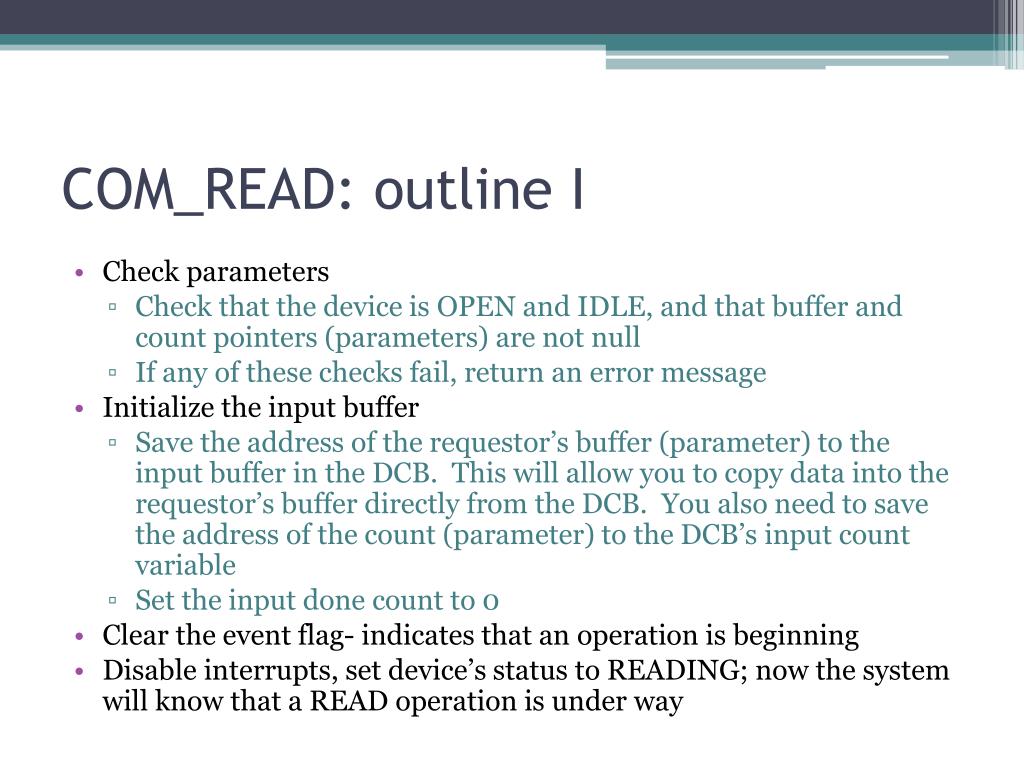 COM_READ: outline I

• Check parameters
  ▫ Check that the device is OPEN and IDLE, and that buffer and count pointers (parameters) are not null
  ▫ If any of these checks fail, return an error message
• Initialize the input buffer
  ▫ Save the address of the requestor’s buffer (parameter) to the input buffer in the DCB. This will allow you to copy data into the requestor’s buffer directly from the DCB. You also need to save the address of the count (parameter) to the DCB’s input count variable
  ▫ Set the input done count to 0
• Clear the event flag- indicates that an operation is beginning
• Disable interrupts, set device’s status to READING; now the system will know that a READ operation is under way